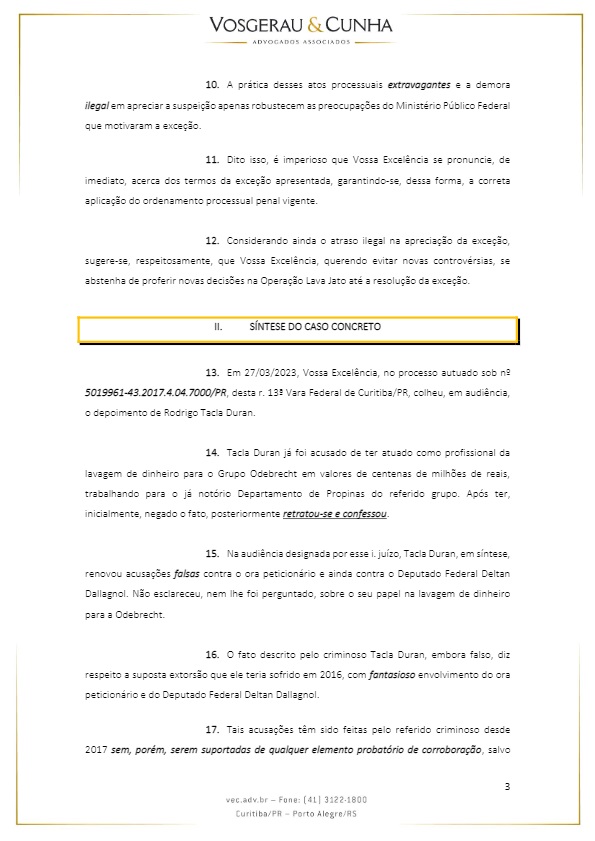 VOSGERAU & CUNHA
ADVOGADOS ASSOCIADOS

10. A prática desses atos processuais extravagantes e a demora ilegal em apreciar a suspeição apenas robustecem as preocupações do Ministério Público Federal que motivaram a exceção.

11. Dito isso, é imperioso que Vossa Excelência se pronuncie, de imediato, acerca dos termos da exceção apresentada, garantindo-se, dessa forma, a correta aplicação do ordenamento processual penal vigente.

12. Considerando ainda o atraso ilegal na apreciação da exceção, sugere-se, respeitosamente, que Vossa Excelência, querendo evitar novas controvérsias, se abstenha de proferir novas decisões na Operação Lava Jato até a resolução da exceção.

II. SÍNTESE DO CASO CONCRETO

13. Em 27/03/2023, Vossa Excelência, no processo autuado sob nº 5019961-43.2017.4.04.7000/PR, desta r. 13ª Vara Federal de Curitiba/PR, colheu, em audiência, o depoimento de Rodrigo Tacla Duran.

14. Tacla Duran já foi acusado de ter atuado como profissional da lavagem de dinheiro para o Grupo Odebrecht em valores de centenas de milhões de reais, trabalhando para o já notório Departamento de Propinas do referido grupo. Após ter, inicialmente, negado o fato, posteriormente retratou-se e confessou.

15. Na audiência designada por esse i. juízo, Tacla Duran, em síntese, renovou acusações falsas contra o ora peticionário e ainda contra o Deputado Federal Deltan Dallagnol. Não esclareceu, nem lhe foi perguntado, sobre o seu papel na lavagem de dinheiro para a Odebrecht.

16. O fato descrito pelo criminoso Tacla Duran, embora falso, diz respeito a suposta extorsão que ele teria sofrido em 2016, com fantasioso envolvimento do ora peticionário e do Deputado Federal Deltan Dallagnol.

17. Tais acusações têm sido feitas pelo referido criminoso desde 2017 sem, porém, serem suportadas de qualquer elemento probatório de corroboração, salvo

3

vec.adv.br – Fone: (41) 3122-1800
Curitiba/PR – Porto Alegre/RS